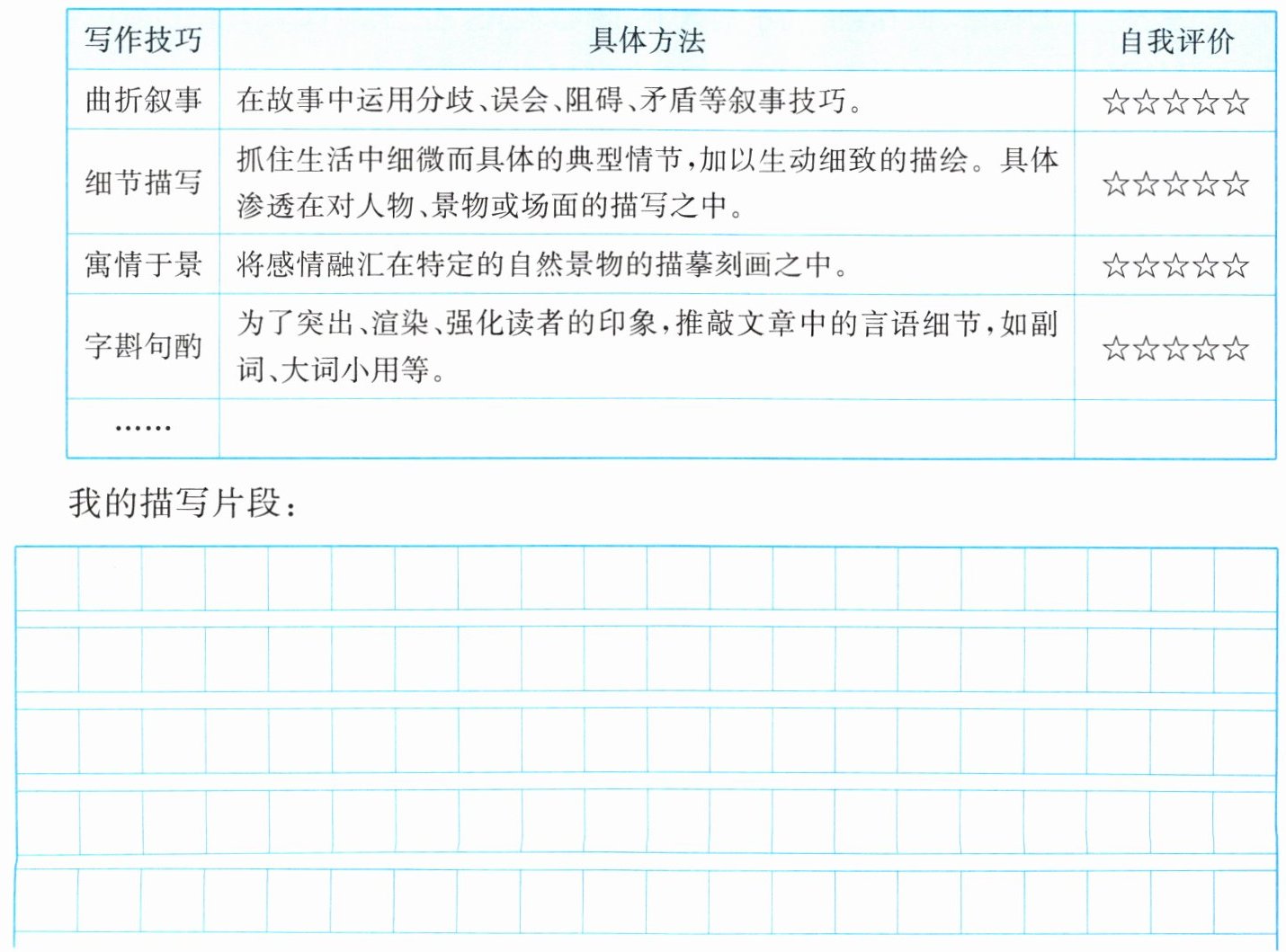 | 写作技巧 | 具体方法 | 自我评价 |
|---|---|---|
| 曲折叙事 | 在故事中运用分歧、误会、阻碍、矛盾等叙事技巧。 | ☆☆☆☆☆ |
| 细节描写 | 抓住生活中细微而具体的典型情节，加以生动细致的描绘。具体渗透在对人物、景物或场面的描写之中。 | ☆☆☆☆☆ |
| 寓情于景 | 将感情融汇在特定的自然景物的描摹刻画之中。 | ☆☆☆☆☆ |
| 字斟句酌 | 为了突出、渲染、强化读者的印象，推敲文章中的言语细节，如副词、大词小用等。 | ☆☆☆☆☆ |
| …… | | |

我的描写片段：